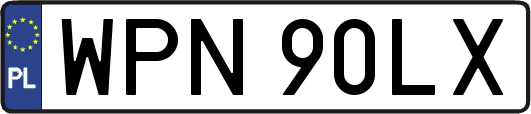 PL
WPN 90LX